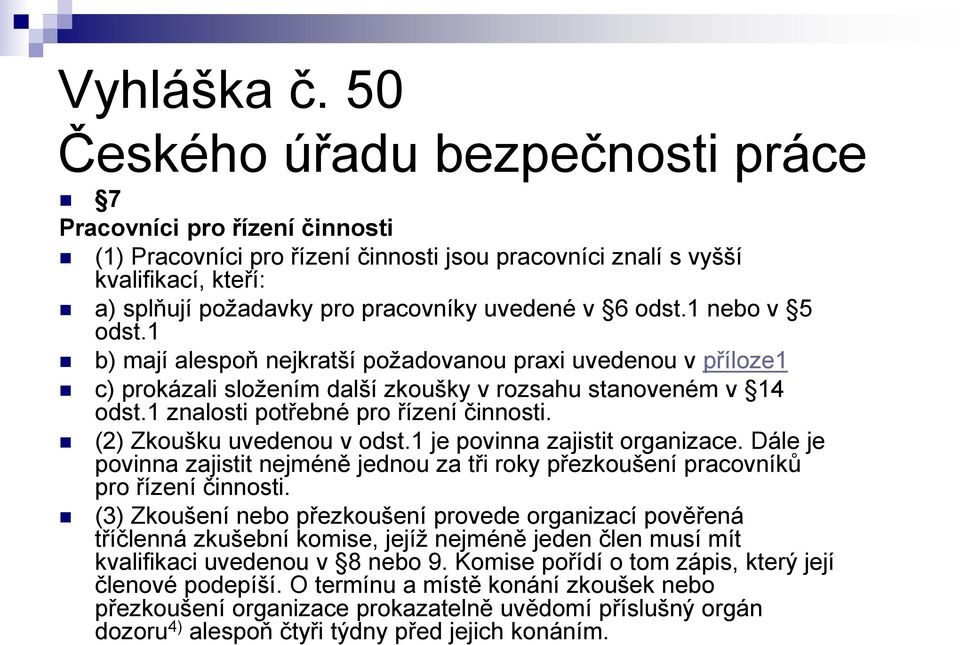 Vyhláška č. 50
Českého úřadu bezpečnosti práce

§7

Pracovníci pro řízení činnosti

(1) Pracovníci pro řízení činnosti jsou pracovníci znalí s vyšší kvalifikací, kteří:

a) splňují požadavky pro pracovníky uvedené v §6 odst.1 nebo v §5 odst.1

b) mají alespoň nejkratší požadovanou praxi uvedenou v příloze1

c) prokázali složením další zkoušky v rozsahu stanoveném v §14 odst.1 znalosti potřebné pro řízení činnosti.

(2) Zkoušku uvedenou v odst.1 je povinna zajistit organizace. Dále je povinna zajistit nejméně jednou za tři roky přezkoušení pracovníků pro řízení činnosti.

(3) Zkoušení nebo přezkoušení provede organizací pověřená tříčlenná zkušební komise, jejíž nejméně jeden člen musí mít kvalifikaci uvedenou v §8 nebo 9. Komise pořídí o tom zápis, který její členové podepíší. O termínu a místě konání zkoušek nebo přezkoušení organizace prokazatelně uvědomí příslušný orgán dozoru$^{4)}$ alespoň čtyři týdny před jejich konáním.